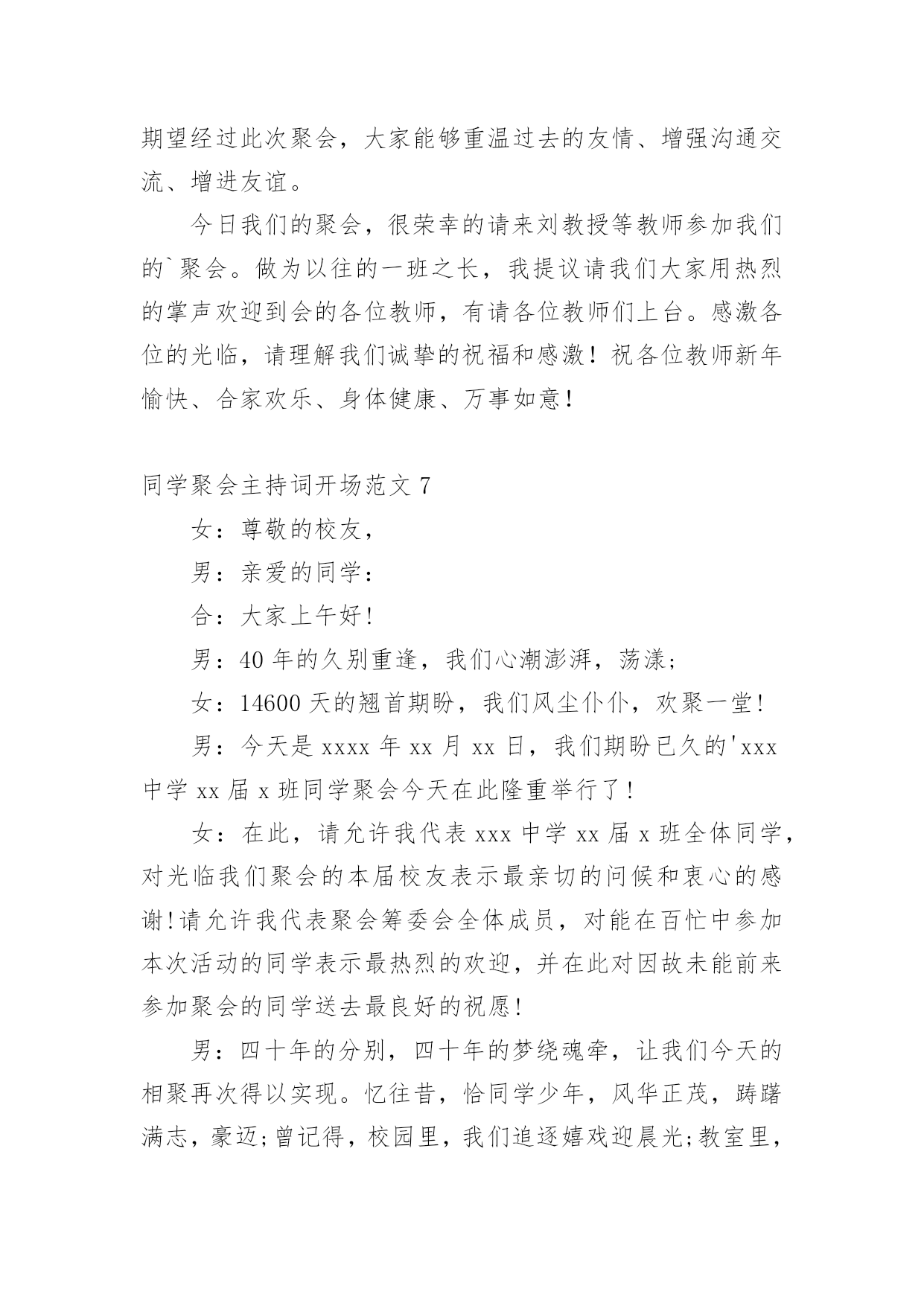 期望经过此次聚会，大家能够重温过去的友情、增强沟通交流、增进友谊。

今日我们的聚会，很荣幸的请来刘教授等教师参加我们的`聚会。做为以往的一班之长，我提议请我们大家用热烈的掌声欢迎到会的各位教师，有请各位教师们上台。感激各位的光临，请理解我们诚挚的祝福和感激！祝各位教师新年愉快、合家欢乐、身体健康、万事如意！

同学聚会主持词开场范文 7

女：尊敬的校友，

男：亲爱的同学：

合：大家上午好!

男：40 年的久别重逢，我们心潮澎湃，荡漾;

女：14600 天的翘首期盼，我们风尘仆仆，欢聚一堂!

男：今天是 xxxx 年 xx 月 xx 日，我们期盼已久的'xxx 中学 xx 届 x 班同学聚会今天在此隆重举行了!

女：在此，请允许我代表 xxx 中学 xx 届 x 班全体同学，对光临我们聚会的本届校友表示最亲切的问候和衷心的感谢!请允许我代表聚会筹委会全体成员，对能在百忙中参加本次活动的同学表示最热烈的欢迎，并在此对因故未能前来参加聚会的同学送去最良好的祝愿!

男：四十年的分别，四十年的梦绕魂牵，让我们今天的相聚再次得以实现。忆往昔，恰同学少年，风华正茂，踌躇满志，豪迈;曾记得，校园里，我们追逐嬉戏迎晨光;教室里，